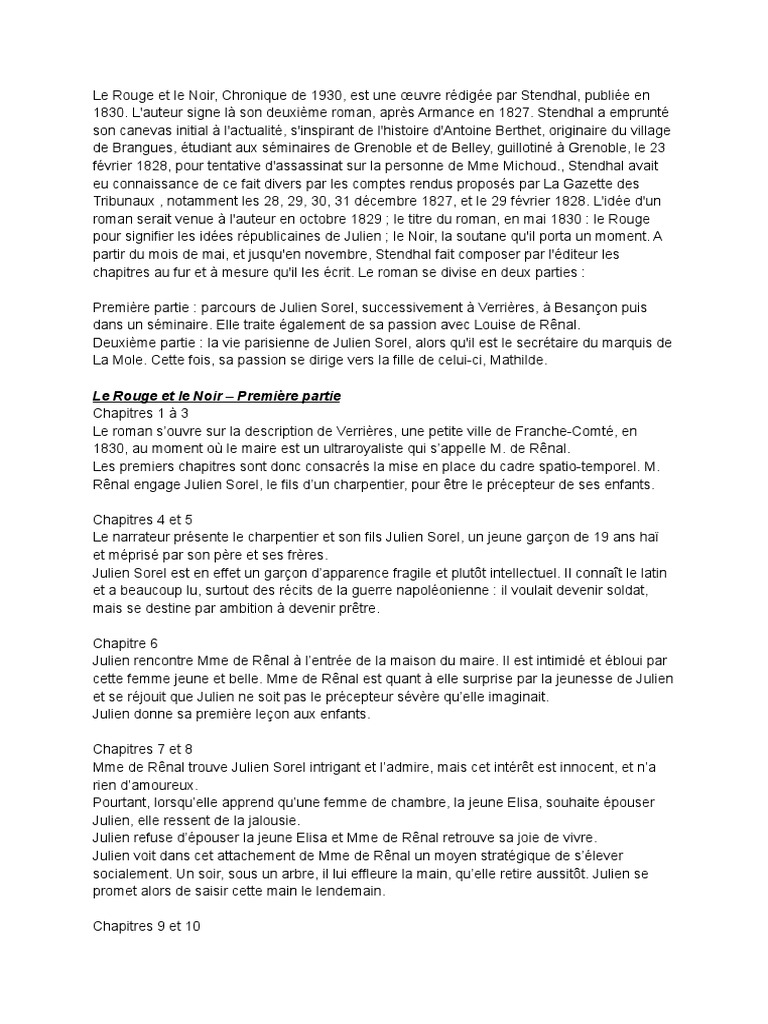 Le Rouge et le Noir, Chronique de 1930, est une œuvre rédigée par Stendhal, publiée en 1830. L'auteur signe là son deuxième roman, après Armance en 1827. Stendhal a emprunté son canevas initial à l'actualité, s'inspirant de l'histoire d'Antoine Berthet, originaire du village de Brangues, étudiant aux séminaires de Grenoble et de Belley, guillotiné à Grenoble, le 23 février 1828, pour tentative d'assassinat sur la personne de Mme Michoud., Stendhal avait eu connaissance de ce fait divers par les comptes rendus proposés par La Gazette des Tribunaux , notamment les 28, 29, 30, 31 décembre 1827, et le 29 février 1828. L'idée d'un roman serait venue à l'auteur en octobre 1829 ; le titre du roman, en mai 1830 : le Rouge pour signifier les idées républicaines de Julien ; le Noir, la soutane qu'il porta un moment. A partir du mois de mai, et jusqu'en novembre, Stendhal fait composer par l'éditeur les chapitres au fur et à mesure qu'il les écrit. Le roman se divise en deux parties :

Première partie : parcours de Julien Sorel, successivement à Verrières, à Besançon puis dans un séminaire. Elle traite également de sa passion avec Louise de Rênal.
Deuxième partie : la vie parisienne de Julien Sorel, alors qu'il est le secrétaire du marquis de La Mole. Cette fois, sa passion se dirige vers la fille de celui-ci, Mathilde.

Le Rouge et le Noir – Première partie
Chapitres 1 à 3
Le roman s'ouvre sur la description de Verrières, une petite ville de Franche-Comté, en 1830, au moment où le maire est un ultraroyaliste qui s'appelle M. de Rênal.
Les premiers chapitres sont donc consacrés la mise en place du cadre spatio-temporel. M. Rênal engage Julien Sorel, le fils d'un charpentier, pour être le précepteur de ses enfants.

Chapitres 4 et 5
Le narrateur présente le charpentier et son fils Julien Sorel, un jeune garçon de 19 ans haï et méprisé par son père et ses frères.
Julien Sorel est en effet un garçon d'apparence fragile et plutôt intellectuel. Il connaît le latin et a beaucoup lu, surtout des récits de la guerre napoléonienne : il voulait devenir soldat, mais se destine par ambition à devenir prêtre.

Chapitre 6
Julien rencontre Mme de Rênal à l'entrée de la maison du maire. Il est intimidé et ébloui par cette femme jeune et belle. Mme de Rênal est quant à elle surprise par la jeunesse de Julien et se réjouit que Julien ne soit pas le précepteur sévère qu'elle imaginait.
Julien donne sa première leçon aux enfants.

Chapitres 7 et 8
Mme de Rênal trouve Julien Sorel intrigant et l'admire, mais cet intérêt est innocent, et n'a rien d'amoureux.
Pourtant, lorsqu'elle apprend qu'une femme de chambre, la jeune Elisa, souhaite épouser Julien, elle ressent de la jalousie.
Julien refuse d'épouser la jeune Elisa et Mme de Rênal retrouve sa joie de vivre.
Julien voit dans cet attachement de Mme de Rênal un moyen stratégique de s'élever socialement. Un soir, sous un arbre, il lui effleure la main, qu'elle retire aussitôt. Julien se promet alors de saisir cette main le lendemain.

Chapitres 9 et 10